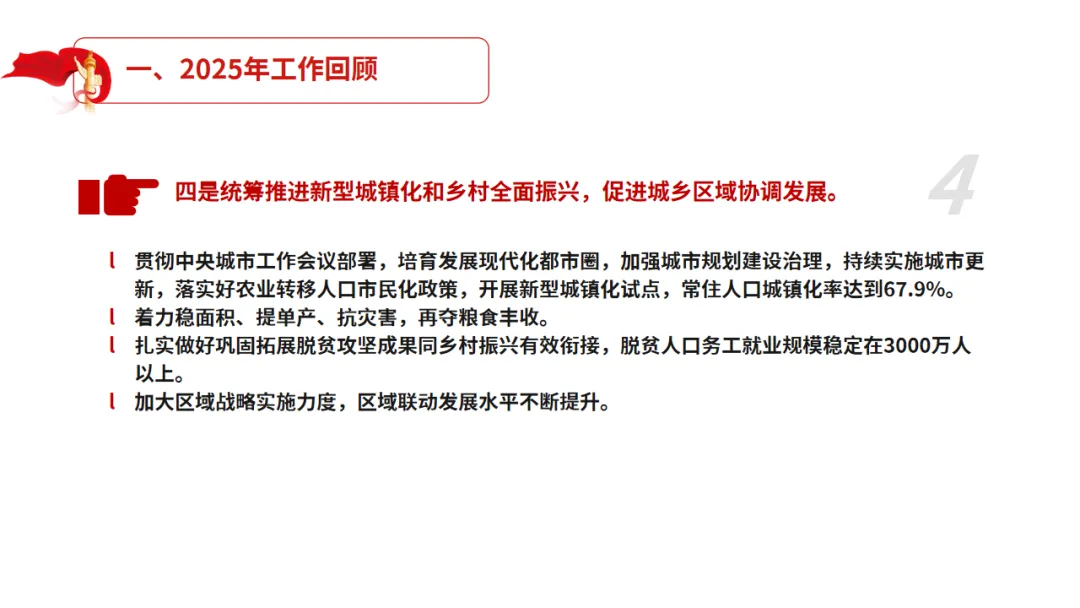 一、2025年工作回顾

四是统筹推进新型城镇化和乡村全面振兴，促进城乡区域协调发展。

4

l 贯彻中央城市工作会议部署，培育发展现代化都市圈，加强城市规划建设治理，持续实施城市更新，落实好农业转移人口市民化政策，开展新型城镇化试点，常住人口城镇化率达到67.9%。
l 着力稳面积、提单产、抗灾害，再夺粮食丰收。
l 扎实做好巩固拓展脱贫攻坚成果同乡村振兴有效衔接，脱贫人口务工就业规模稳定在3000万人以上。
l 加大区域战略实施力度，区域联动发展水平不断提升。